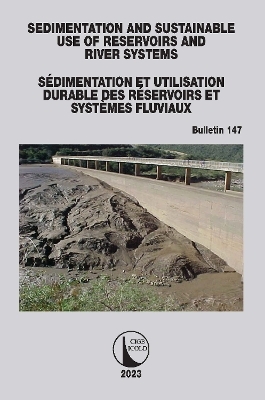 SEDIMENTATION AND SUSTAINABLE USE OF RESERVOIRS AND RIVER SYSTEMS

SÉDIMENTATION ET UTILISATION DURABLE DES RÉSERVOIRS ET SYSTÈMES FLUVIAUX

Bulletin 147

CIGB
ICOLD

2023